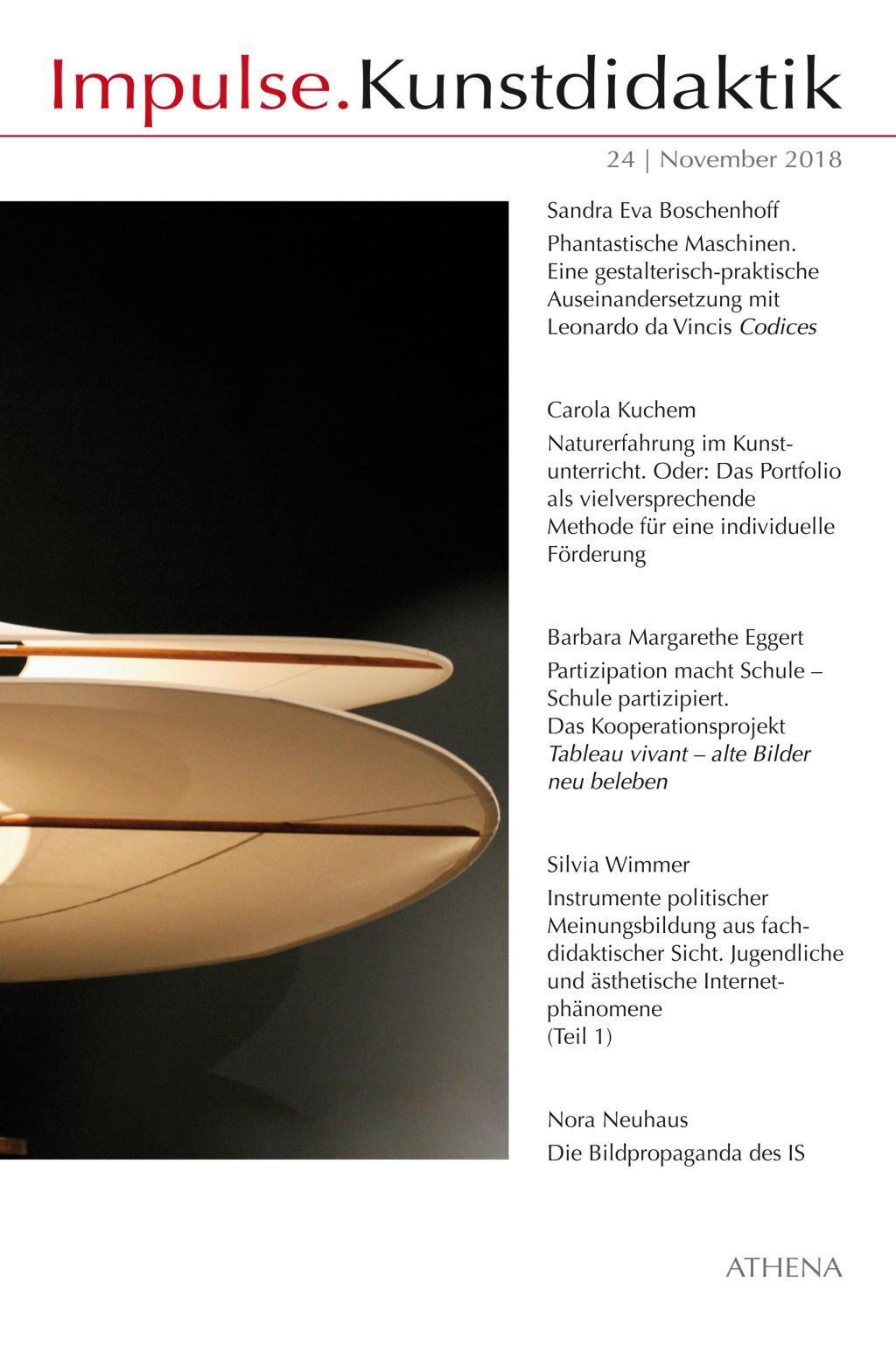 Impulse.Kunstdidaktik

24 | November 2018

Sandra Eva Boschenhoff

Phantastische Maschinen. Eine gestalterisch-praktische Auseinandersetzung mit Leonardo da Vincis Codices

Carola Kuchem

Naturerfahrung im Kunstunterricht. Oder: Das Portfolio als vielversprechende Methode für eine individuelle Förderung

Barbara Margarethe Eggert

Partizipation macht Schule – Schule partizipiert. Das Kooperationsprojekt Tableau vivant – alte Bilder neu beleben

Silvia Wimmer

Instrumente politischer Meinungsbildung aus fachdidaktischer Sicht. Jugendliche und ästhetische Internetphänomene (Teil 1)

Nora Neuhaus

Die Bildpropaganda des IS

ATHENA